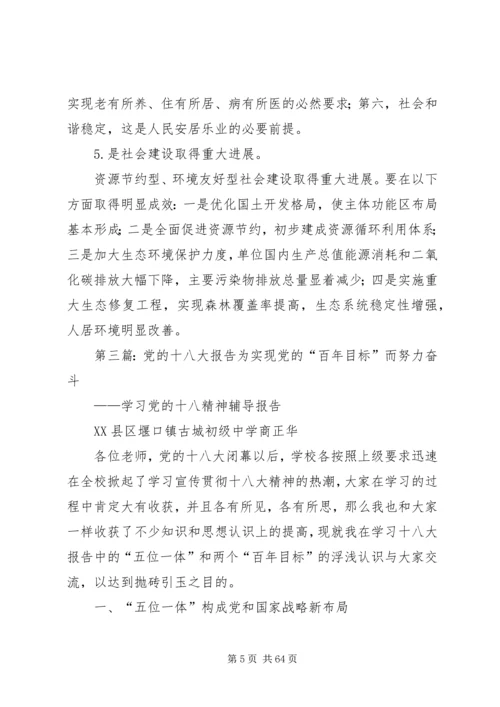 实现老有所养、住有所居、病有所医的必然要求；第六，社会和谐稳定，这是人民安居乐业的必要前提。

5.是社会建设取得重大进展。

资源节约型、环境友好型社会建设取得重大进展。要在以下方面取得明显成效：一是优化国土开发格局，使主体功能区布局基本形成；二是全面促进资源节约，初步建成资源循环利用体系；三是加大生态环境保护力度，单位国内生产总值能源消耗和二氧化碳排放大幅下降，主要污染物排放总量显着减少；四是实施重大生态修复工程，实现森林覆盖率提高，生态系统稳定性增强，人居环境明显改善。

第三篇：党的十八大报告为实现党的“百年目标”而努力奋斗

——学习党的十八精神辅导报告

XX县区堰口镇古城初级中学商正华

各位老师，党的十八大闭幕以后，学校各按照上级要求迅速在全校掀起了学习宣传贯彻十八大精神的热潮，大家在学习的过程中肯定大有收获，并且各有所见，各有所思，那么我也和大家一样收获了不少知识和思想认识上的提高，现就我在学习十八大报告中的“五位一体”和两个“百年目标”的浮浅认识与大家交流，以达到抛砖引玉之目的。

一、“五位一体”构成党和国家战略新布局

第5页 共64页